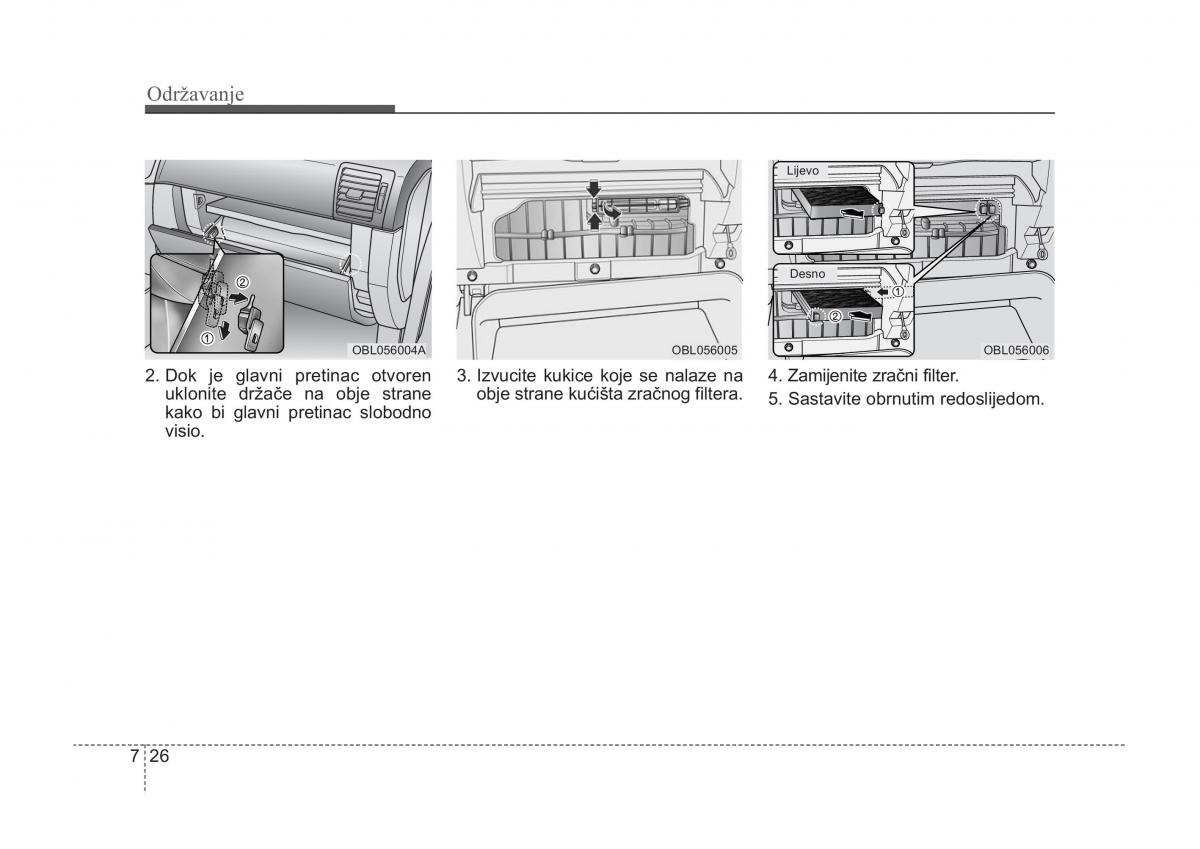 Održavanje

②
①
OBL056004A

2. Dok je glavni pretinac otvoren uklonite držače na obje strane kako bi glavni pretinac slobodno visio.

OBL056005

3. Izvucite kukice koje se nalaze na obje strane kućišta zračnog filtera.

Lijevo
Desno
①
②
OBL056006

4. Zamijenite zračni filter.
5. Sastavite obrnutim redoslijedom.

7 26